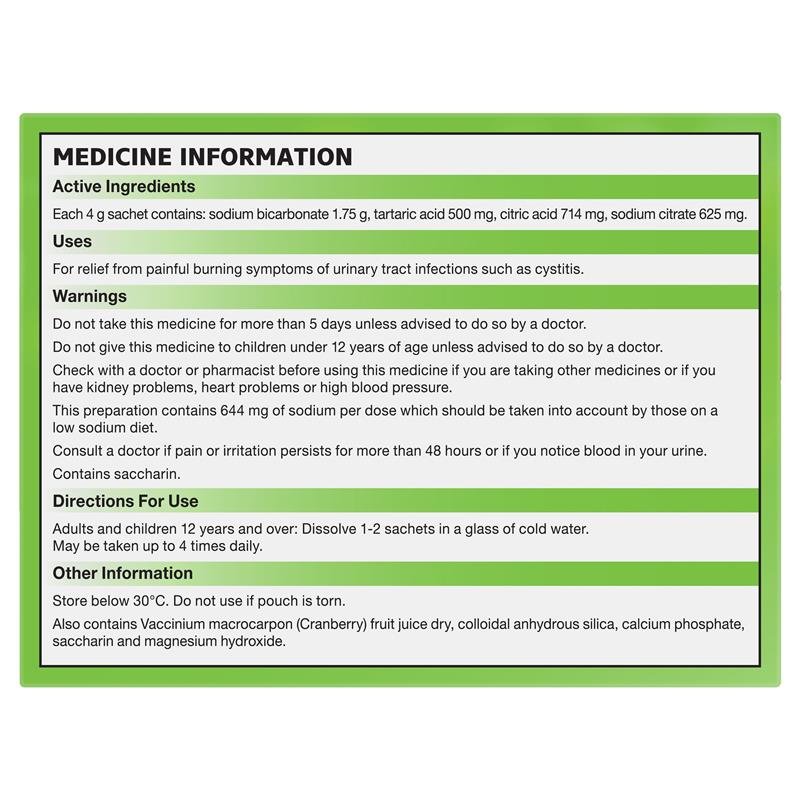 MEDICINE INFORMATION

Active Ingredients

Each 4 g sachet contains: sodium bicarbonate 1.75 g, tartaric acid 500 mg, citric acid 714 mg, sodium citrate 625 mg.

Uses

For relief from painful burning symptoms of urinary tract infections such as cystitis.

Warnings

Do not take this medicine for more than 5 days unless advised to do so by a doctor.

Do not give this medicine to children under 12 years of age unless advised to do so by a doctor.

Check with a doctor or pharmacist before using this medicine if you are taking other medicines or if you have kidney problems, heart problems or high blood pressure.

This preparation contains 644 mg of sodium per dose which should be taken into account by those on a low sodium diet.

Consult a doctor if pain or irritation persists for more than 48 hours or if you notice blood in your urine.

Contains saccharin.

Directions For Use

Adults and children 12 years and over: Dissolve 1-2 sachets in a glass of cold water.
May be taken up to 4 times daily.

Other Information

Store below 30°C. Do not use if pouch is torn.

Also contains Vaccinium macrocarpon (Cranberry) fruit juice dry, colloidal anhydrous silica, calcium phosphate, saccharin and magnesium hydroxide.